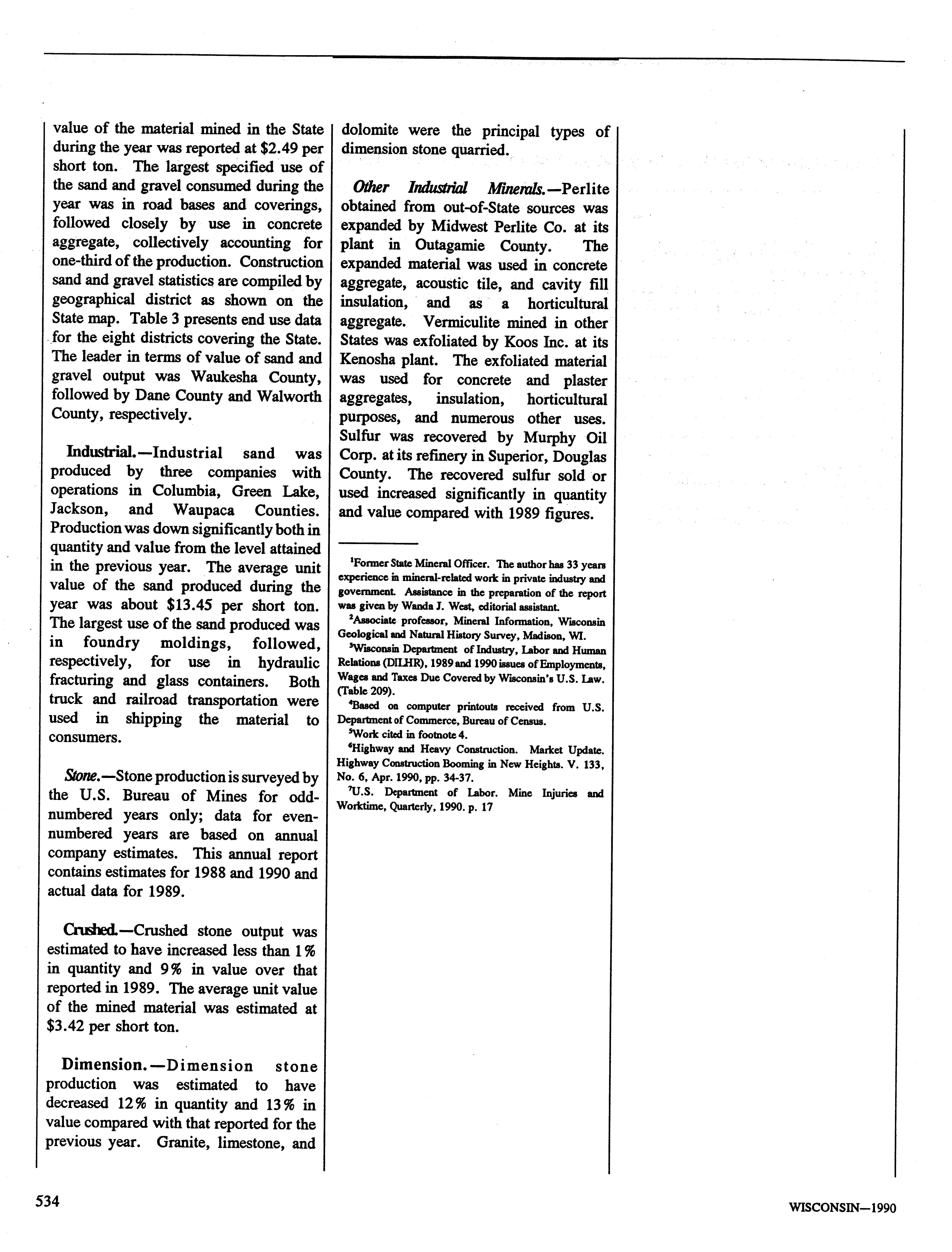 value of the material mined in the State during the year was reported at $2.49 per short ton. The largest specified use of the sand and gravel consumed during the year was in road bases and coverings, followed closely by use in concrete aggregate, collectively accounting for one-third of the production. Construction sand and gravel statistics are compiled by geographical district as shown on the State map. Table 3 presents end use data for the eight districts covering the State. The leader in terms of value of sand and gravel output was Waukesha County, followed by Dane County and Walworth County, respectively.

Industrial.—Industrial sand was produced by three companies with operations in Columbia, Green Lake, Jackson, and Waupaca Counties. Production was down significantly both in quantity and value from the level attained in the previous year. The average unit value of the sand produced during the year was about $13.45 per short ton. The largest use of the sand produced was in foundry moldings, followed, respectively, for use in hydraulic fracturing and glass containers. Both truck and railroad transportation were used in shipping the material to consumers.

Stone.—Stone production is surveyed by the U.S. Bureau of Mines for odd-numbered years only; data for even-numbered years are based on annual company estimates. This annual report contains estimates for 1988 and 1990 and actual data for 1989.

Crushed.—Crushed stone output was estimated to have increased less than 1% in quantity and 9% in value over that reported in 1989. The average unit value of the mined material was estimated at $3.42 per short ton.

Dimension.—Dimension stone production was estimated to have decreased 12% in quantity and 13% in value compared with that reported for the previous year. Granite, limestone, and dolomite were the principal types of dimension stone quarried.

Other Industrial Minerals.—Perlite obtained from out-of-State sources was expanded by Midwest Perlite Co. at its plant in Outagamie County. The expanded material was used in concrete aggregate, acoustic tile, and cavity fill insulation, and as a horticultural aggregate. Vermiculite mined in other States was exfoliated by Koos Inc. at its Kenosha plant. The exfoliated material was used for concrete and plaster aggregates, insulation, horticultural purposes, and numerous other uses. Sulfur was recovered by Murphy Oil Corp. at its refinery in Superior, Douglas County. The recovered sulfur sold or used increased significantly in quantity and value compared with 1989 figures.

$^1$Former State Mineral Officer. The author has 33 years experience in mineral-related work in private industry and government. Assistance in the preparation of the report was given by Wanda J. West, editorial assistant.
$^2$Associate professor, Mineral Information, Wisconsin Geological and Natural History Survey, Madison, WI.
$^3$Wisconsin Department of Industry, Labor and Human Relations (DILHR), 1989 and 1990 issues of Employments, Wages and Taxes Due Covered by Wisconsin's U.S. Law. (Table 209).
$^4$Based on computer printouts received from U.S. Department of Commerce, Bureau of Census.
$^5$Work cited in footnote 4.
$^6$Highway and Heavy Construction. Market Update. Highway Construction Booming in New Heights. V. 133, No. 6, Apr. 1990, pp. 34-37.
$^7$U.S. Department of Labor. Mine Injuries and Worktime, Quarterly, 1990. p. 17

534

WISCONSIN—1990